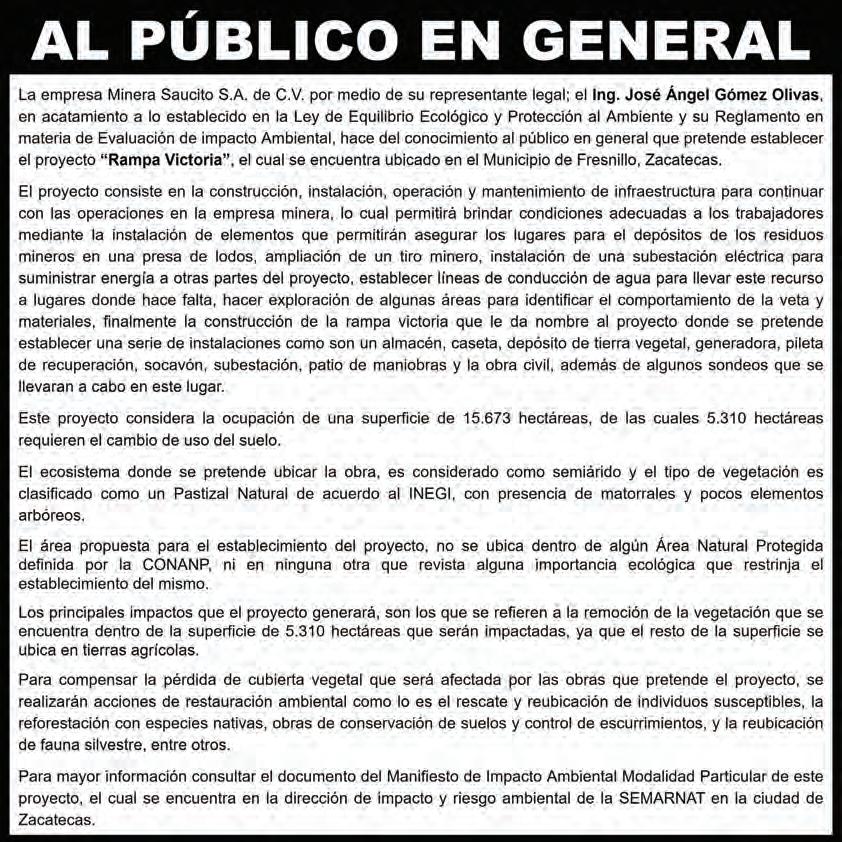 AL PÚBLICO EN GENERAL

La empresa Minera Saucito S.A. de C.V. por medio de su representante legal; el Ing. José Ángel Gómez Olivas, en acatamiento a lo establecido en la Ley de Equilibrio Ecológico y Protección al Ambiente y su Reglamento en materia de Evaluación de impacto Ambiental, hace del conocimiento al público en general que pretende establecer el proyecto "Rampa Victoria", el cual se encuentra ubicado en el Municipio de Fresnillo, Zacatecas.

El proyecto consiste en la construcción, instalación, operación y mantenimiento de infraestructura para continuar con las operaciones en la empresa minera, lo cual permitirá brindar condiciones adecuadas a los trabajadores mediante la instalación de elementos que permitirán asegurar los lugares para el depósitos de los residuos mineros en una presa de lodos, ampliación de un tiro minero, instalación de una subestación eléctrica para suministrar energía a otras partes del proyecto, establecer líneas de conducción de agua para llevar este recurso a lugares donde hace falta, hacer exploración de algunas áreas para identificar el comportamiento de la veta y materiales, finalmente la construcción de la rampa victoria que le da nombre al proyecto donde se pretende establecer una serie de instalaciones como son un almacén, caseta, depósito de tierra vegetal, generadora, pileta de recuperación, socavón, subestación, patio de maniobras y la obra civil, además de algunos sondeos que se llevaran a cabo en este lugar.

Este proyecto considera la ocupación de una superficie de 15.673 hectáreas, de las cuales 5.310 hectáreas requieren el cambio de uso del suelo.

El ecosistema donde se pretende ubicar la obra, es considerado como semiárido y el tipo de vegetación es clasificado como un Pastizal Natural de acuerdo al INEGI, con presencia de matorrales y pocos elementos arbóreos.

El área propuesta para el establecimiento del proyecto, no se ubica dentro de algún Área Natural Protegida definida por la CONANP, ni en ninguna otra que revista alguna importancia ecológica que restrinja el establecimiento del mismo.

Los principales impactos que el proyecto generará, son los que se refieren a la remoción de la vegetación que se encuentra dentro de la superficie de 5.310 hectáreas que serán impactadas, ya que el resto de la superficie se ubica en tierras agrícolas.

Para compensar la pérdida de cubierta vegetal que será afectada por las obras que pretende el proyecto, se realizarán acciones de restauración ambiental como lo es el rescate y reubicación de individuos susceptibles, la reforestación con especies nativas, obras de conservación de suelos y control de escurrimientos, y la reubicación de fauna silvestre, entre otros.

Para mayor información consultar el documento del Manifiesto de Impacto Ambiental Modalidad Particular de este proyecto, el cual se encuentra en la dirección de impacto y riesgo ambiental de la SEMARNAT en la ciudad de Zacatecas.